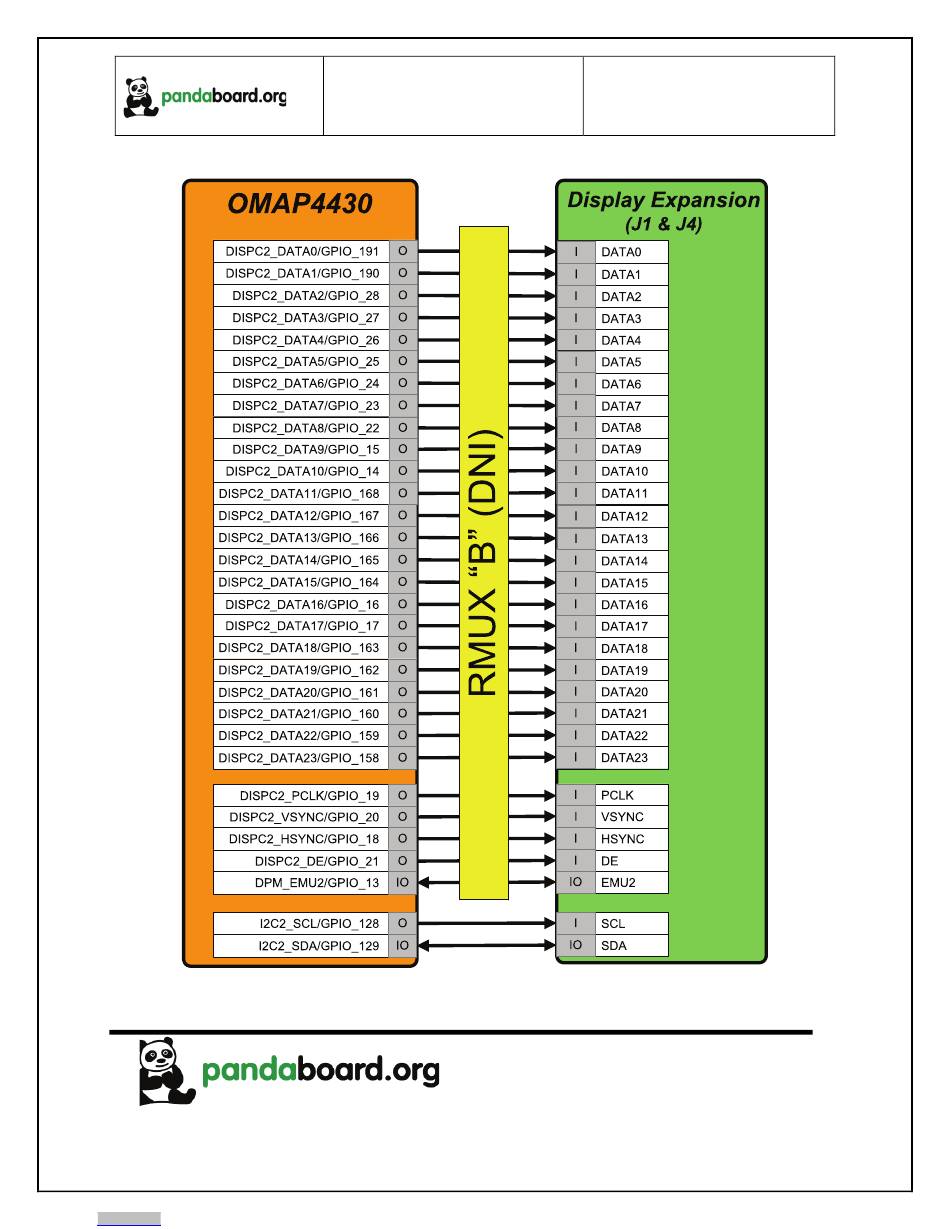 pandaboard.org

OMAP4430

DISPC2_DATA0/GPIO_191 O
DISPC2_DATA1/GPIO_190 O
DISPC2_DATA2/GPIO_28 O
DISPC2_DATA3/GPIO_27 O
DISPC2_DATA4/GPIO_26 O
DISPC2_DATA5/GPIO_25 O
DISPC2_DATA6/GPIO_24 O
DISPC2_DATA7/GPIO_23 O
DISPC2_DATA8/GPIO_22 O
DISPC2_DATA9/GPIO_15 O
DISPC2_DATA10/GPIO_14 O
DISPC2_DATA11/GPIO_168 O
DISPC2_DATA12/GPIO_167 O
DISPC2_DATA13/GPIO_166 O
DISPC2_DATA14/GPIO_165 O
DISPC2_DATA15/GPIO_164 O
DISPC2_DATA16/GPIO_16 O
DISPC2_DATA17/GPIO_17 O
DISPC2_DATA18/GPIO_163 O
DISPC2_DATA19/GPIO_162 O
DISPC2_DATA20/GPIO_161 O
DISPC2_DATA21/GPIO_160 O
DISPC2_DATA22/GPIO_159 O
DISPC2_DATA23/GPIO_158 O

DISPC2_PCLK/GPIO_19 O
DISPC2_VSYNC/GPIO_20 O
DISPC2_HSYNC/GPIO_18 O
DISPC2_DE/GPIO_21 O
DPM_EMU2/GPIO_13 IO

I2C2_SCL/GPIO_128 O
I2C2_SDA/GPIO_129 IO

RMUX “B” (DNI)

Display Expansion
(J1 & J4)

I DATA0
I DATA1
I DATA2
I DATA3
I DATA4
I DATA5
I DATA6
I DATA7
I DATA8
I DATA9
I DATA10
I DATA11
I DATA12
I DATA13
I DATA14
I DATA15
I DATA16
I DATA17
I DATA18
I DATA19
I DATA20
I DATA21
I DATA22
I DATA23

I PCLK
I VSYNC
I HSYNC
I DE
IO EMU2

I SCL
IO SDA

pandaboard.org